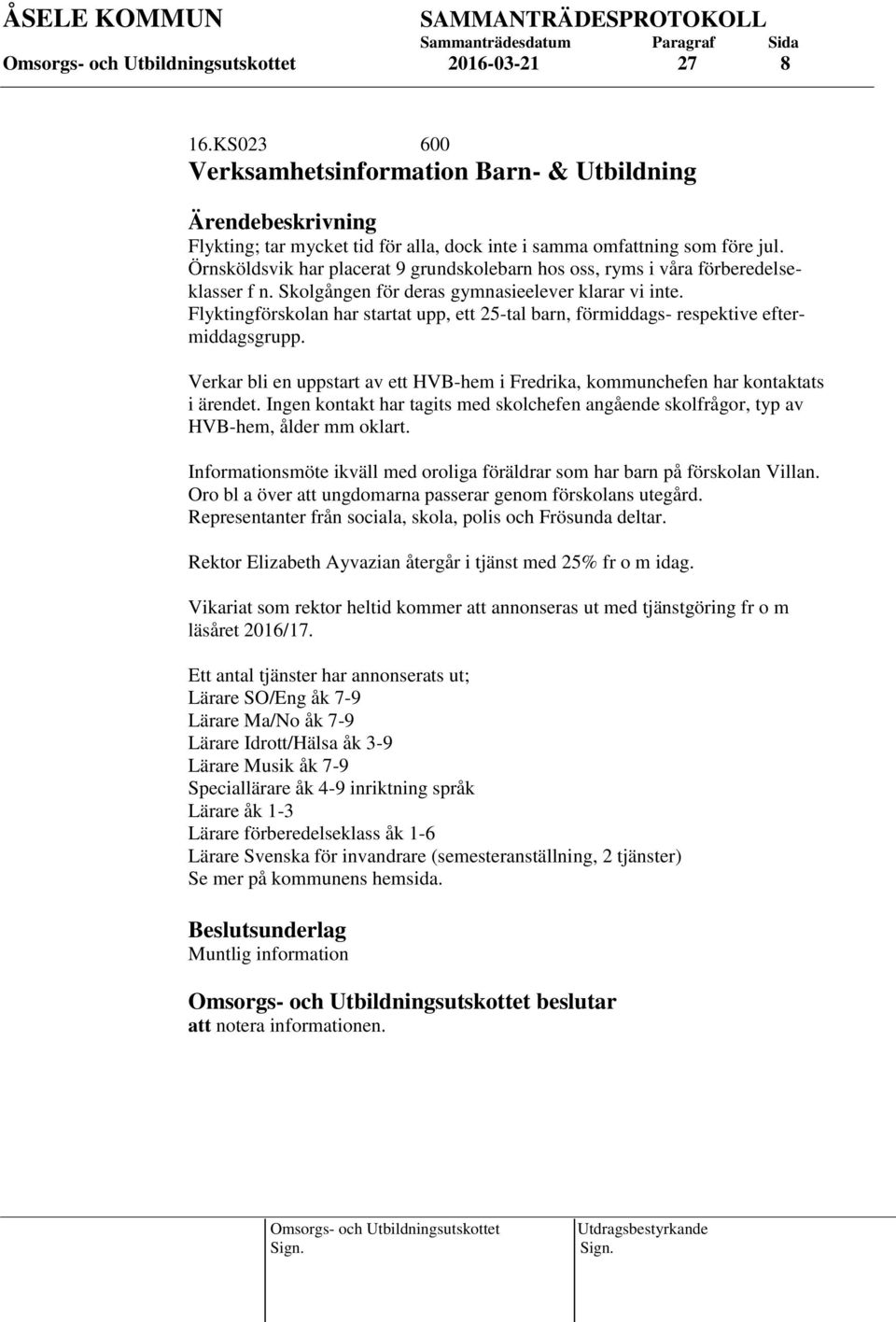 ÅSELE KOMMUN SAMMANTRÄDESPROTOKOLL
Sammanträdesdatum Paragraf Sida
Omsorgs- och Utbildningsutskottet 2016-03-21 27 8

16.KS023 600
Verksamhetsinformation Barn- & Utbildning

Ärendebeskrivning
Flykting; tar mycket tid för alla, dock inte i samma omfattning som före jul. Örnsköldsvik har placerat 9 grundskolebarn hos oss, ryms i våra förberedelseklasser f n. Skolgången för deras gymnasieelever klarar vi inte. Flyktingförskolan har startat upp, ett 25-tal barn, förmiddags- respektive eftermiddagsgrupp.

Verkar bli en uppstart av ett HVB-hem i Fredrika, kommunchefen har kontaktats i ärendet. Ingen kontakt har tagits med skolchefen angående skolfrågor, typ av HVB-hem, ålder mm oklart.

Informationsmöte ikväll med oroliga föräldrar som har barn på förskolan Villan. Oro bl a över att ungdomarna passerar genom förskolans utegård. Representanter från sociala, skola, polis och Frösunda deltar.

Rektor Elizabeth Ayvazian återgår i tjänst med 25% fr o m idag.

Vikariat som rektor heltid kommer att annonseras ut med tjänstgöring fr o m läsåret 2016/17.

Ett antal tjänster har annonserats ut;
Lärare SO/Eng åk 7-9
Lärare Ma/No åk 7-9
Lärare Idrott/Hälsa åk 3-9
Lärare Musik åk 7-9
Speciallärare åk 4-9 inriktning språk
Lärare åk 1-3
Lärare förberedelseklass åk 1-6
Lärare Svenska för invandrare (semesteranställning, 2 tjänster)
Se mer på kommunens hemsida.

Beslutsunderlag
Muntlig information

Omsorgs- och Utbildningsutskottet beslutar
att notera informationen.

Omsorgs- och Utbildningsutskottet
Sign.
Utdragsbestyrkande
Sign.